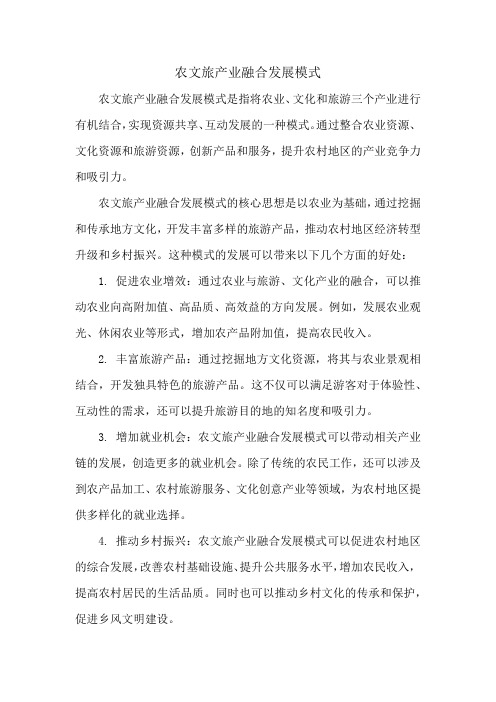 农文旅产业融合发展模式

农文旅产业融合发展模式是指将农业、文化和旅游三个产业进行有机结合，实现资源共享、互动发展的一种模式。通过整合农业资源、文化资源和旅游资源，创新产品和服务，提升农村地区的产业竞争力和吸引力。

农文旅产业融合发展模式的核心思想是以农业为基础，通过挖掘和传承地方文化，开发丰富多样的旅游产品，推动农村地区经济转型升级和乡村振兴。这种模式的发展可以带来以下几个方面的好处：

1. 促进农业增效：通过农业与旅游、文化产业的融合，可以推动农业向高附加值、高品质、高效益的方向发展。例如，发展农业观光、休闲农业等形式，增加农产品附加值，提高农民收入。

2. 丰富旅游产品：通过挖掘地方文化资源，将其与农业景观相结合，开发独具特色的旅游产品。这不仅可以满足游客对于体验性、互动性的需求，还可以提升旅游目的地的知名度和吸引力。

3. 增加就业机会：农文旅产业融合发展模式可以带动相关产业链的发展，创造更多的就业机会。除了传统的农民工作，还可以涉及到农产品加工、农村旅游服务、文化创意产业等领域，为农村地区提供多样化的就业选择。

4. 推动乡村振兴：农文旅产业融合发展模式可以促进农村地区的综合发展，改善农村基础设施、提升公共服务水平，增加农民收入，提高农村居民的生活品质。同时也可以推动乡村文化的传承和保护，促进乡风文明建设。